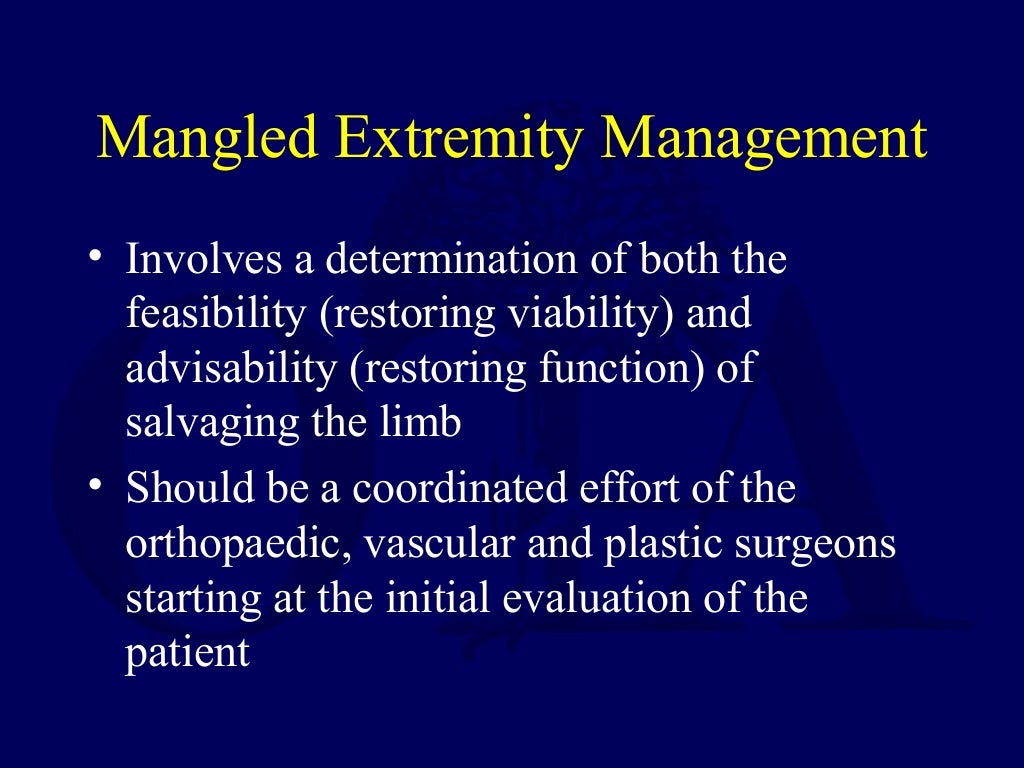 Mangled Extremity Management

• Involves a determination of both the feasibility (restoring viability) and advisability (restoring function) of salvaging the limb

• Should be a coordinated effort of the orthopaedic, vascular and plastic surgeons starting at the initial evaluation of the patient